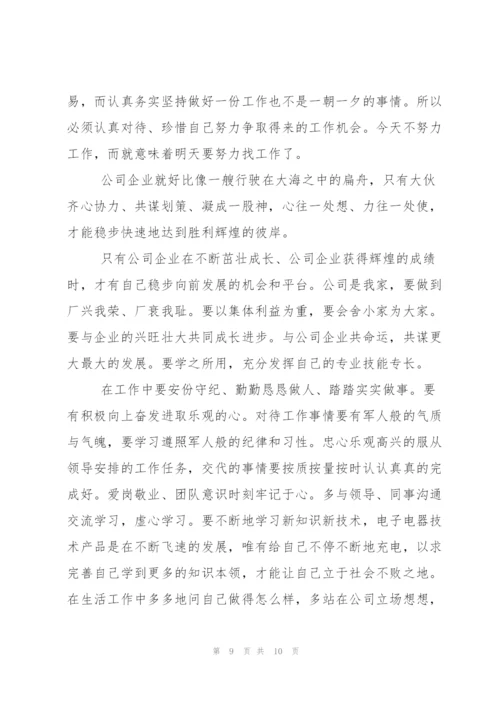 易，而认真务实坚持做好一份工作也不是一朝一夕的事情。所以必须认真对待、珍惜自己努力争取得来的工作机会。今天不努力工作，而就意味着明天要努力找工作了。

公司企业就好比像一艘行驶在大海之中的扁舟，只有大伙齐心协力、共谋划策、凝成一股神，心往一处想、力往一处使，才能稳步快速地达到胜利辉煌的彼岸。

只有公司企业在不断茁壮成长、公司企业获得辉煌的成绩时，才有自己稳步向前发展的机会和平台。公司是我家，要做到厂兴我荣、厂衰我耻。要以集体利益为重，要会舍小家为大家。要与企业的兴旺壮大共同成长进步。与公司企业共命运，共谋更大最大的发展。要学之所用，充分发挥自己的专业技能专长。

在工作中要安份守纪、勤勤恳恳做人、踏踏实实做事。要有积极向上奋发进取乐观的心。对待工作事情要有军人般的气质与气魄，要学习遵照军人般的纪律和习性。忠心乐观高兴的服从领导安排的工作任务，交代的事情要按质按量按时认认真真的完成好。爱岗敬业、团队意识时刻牢记于心。多与领导、同事沟通交流学习，虚心学习。要不断地学习新知识新技术，电子电器技术产品是在不断飞速的发展，唯有给自己不停不断地充电，以求完善自己学到更多的知识本领，才能让自己立于社会不败之地。在生活工作中多多地问自己做得怎么样，多站在公司立场想想，

第 9 页 共 10 页